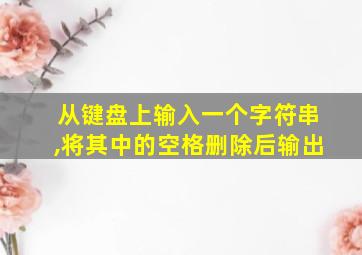 从键盘上输入一个字符串,将其中的空格删除后输出